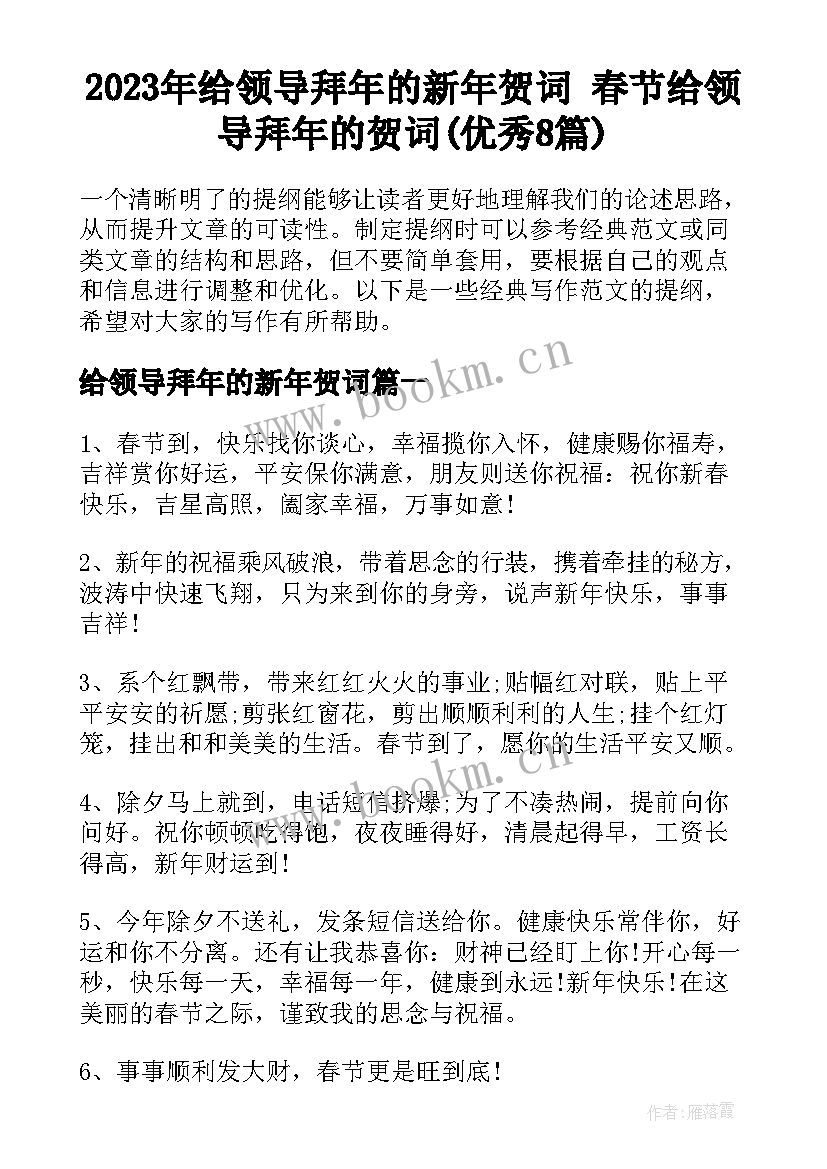 2023年给领导拜年的新年贺词 春节给领导拜年的贺词(优秀8篇)

一个清晰明了的提纲能够让读者更好地理解我们的论述思路，从而提升文章的可读性。制定提纲时可以参考经典范文或同类文章的结构和思路，但不要简单套用，要根据自己的观点和信息进行调整和优化。以下是一些经典写作范文的提纲，希望对大家的写作有所帮助。

给领导拜年的新年贺词篇一

www.bookm.cn

1、春节到，快乐找你谈心，幸福揽你入怀，健康赐你福寿，吉祥赏你好运，平安保你满意，朋友则送你祝福：祝你新春快乐，吉星高照，阖家幸福，万事如意！

2、新年的祝福乘风破浪，带着思念的行装，携着牵挂的秘方，波涛中快速飞翔，只为来到你的身旁，说声新年快乐，事事吉祥！

3、系个红飘带，带来红红火火的事业;贴幅红对联，贴上平平安安的祈愿;剪张红窗花，剪出顺顺利利的人生;挂个红灯笼，挂出和和美美的生活。春节到了，愿你的生活平安又顺。

www.bookm.cn

4、除夕马上就到，电话短信挤爆;为了不凑热闹，提前向你问好。祝你顿顿吃得饱，夜夜睡得好，清晨起得早，工资长得高，新年财运到！

5、今年除夕不送礼，发条短信送给你。健康快乐常伴你，好运和你不分离。还有让我恭喜你：财神已经盯上你!开心每一秒，快乐每一天，幸福每一年，健康到永远!新年快乐!在这美丽的春节之际，谨致我的思念与祝福。

6、事事顺利发大财，春节更是旺到底！

作者：雁落霞